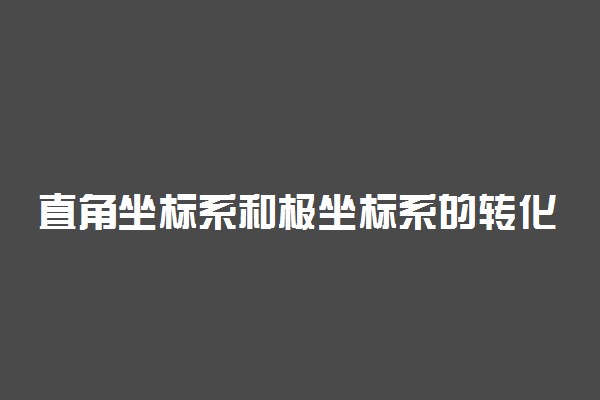 直角坐标系和极坐标系的转化